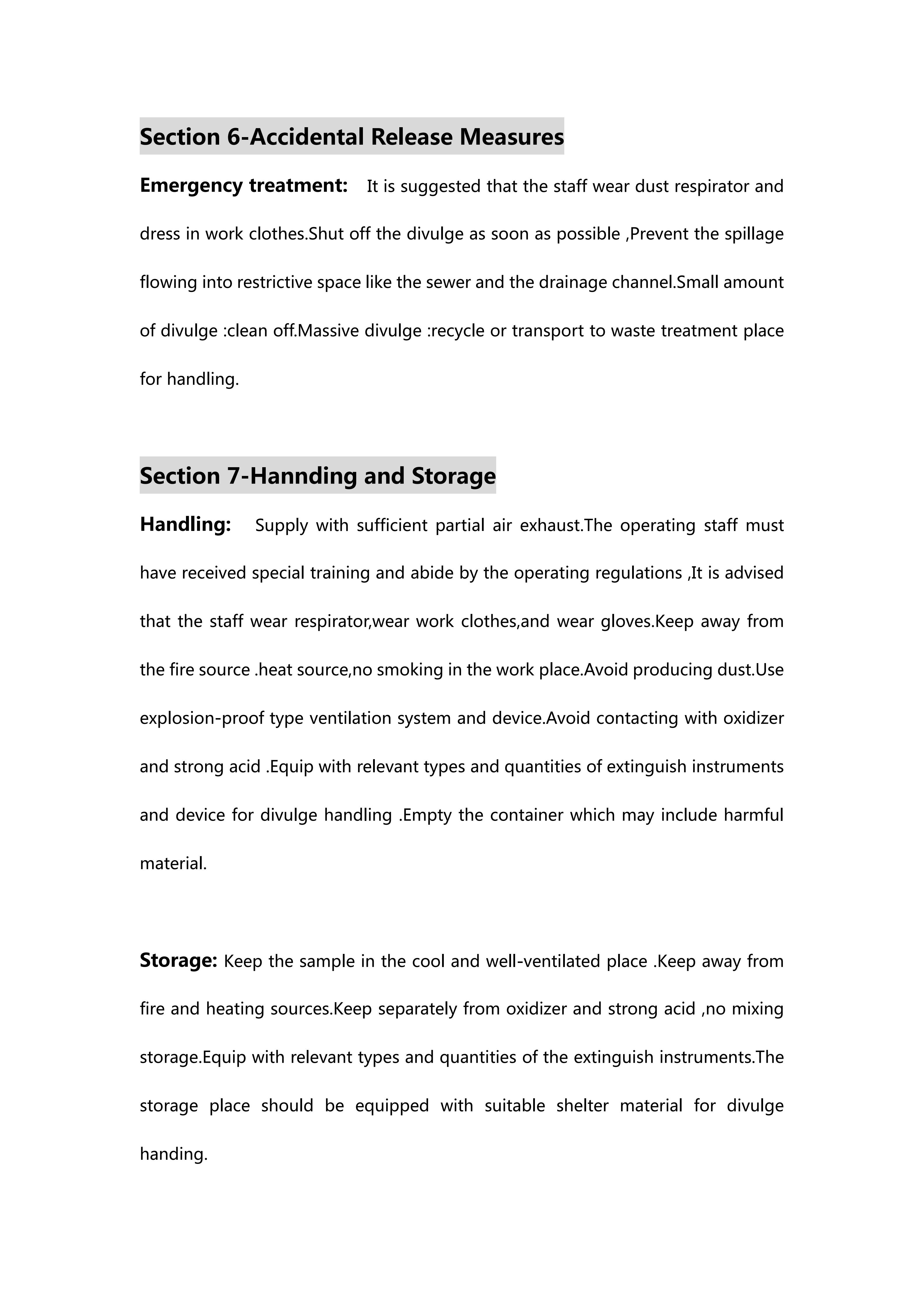 Section 6-Accidental Release Measures

Emergency treatment: It is suggested that the staff wear dust respirator and dress in work clothes.Shut off the divulge as soon as possible ,Prevent the spillage flowing into restrictive space like the sewer and the drainage channel.Small amount of divulge :clean off.Massive divulge :recycle or transport to waste treatment place for handling.

Section 7-Hannding and Storage

Handling: Supply with sufficient partial air exhaust.The operating staff must have received special training and abide by the operating regulations ,It is advised that the staff wear respirator,wear work clothes,and wear gloves.Keep away from the fire source .heat source,no smoking in the work place.Avoid producing dust.Use explosion-proof type ventilation system and device.Avoid contacting with oxidizer and strong acid .Equip with relevant types and quantities of extinguish instruments and device for divulge handling .Empty the container which may include harmful material.

Storage: Keep the sample in the cool and well-ventilated place .Keep away from fire and heating sources.Keep separately from oxidizer and strong acid ,no mixing storage.Equip with relevant types and quantities of the extinguish instruments.The storage place should be equipped with suitable shelter material for divulge handing.